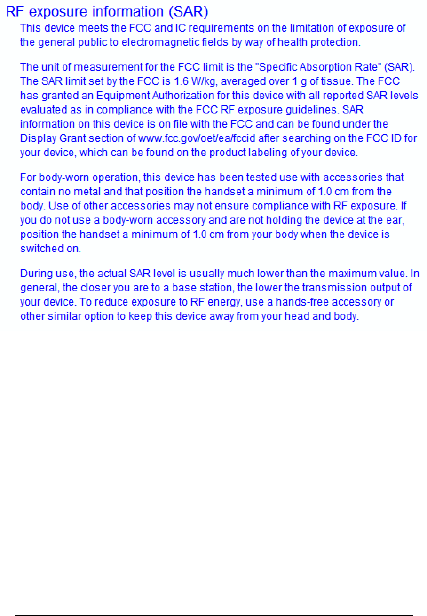 RF exposure information (SAR)

This device meets the FCC and IC requirements on the limitation of exposure of the general public to electromagnetic fields by way of health protection.

The unit of measurement for the FCC limit is the "Specific Absorption Rate" (SAR). The SAR limit set by the FCC is 1.6 W/kg, averaged over 1 g of tissue. The FCC has granted an Equipment Authorization for this device with all reported SAR levels evaluated as in compliance with the FCC RF exposure guidelines. SAR information on this device is on file with the FCC and can be found under the Display Grant section of www.fcc.gov/oet/ea/fccid after searching on the FCC ID for your device, which can be found on the product labeling of your device.

For body-worn operation, this device has been tested use with accessories that contain no metal and that position the handset a minimum of 1.0 cm from the body. Use of other accessories may not ensure compliance with RF exposure. If you do not use a body-worn accessory and are not holding the device at the ear, position the handset a minimum of 1.0 cm from your body when the device is switched on.

During use, the actual SAR level is usually much lower than the maximum value. In general, the closer you are to a base station, the lower the transmission output of your device. To reduce exposure to RF energy, use a hands-free accessory or other similar option to keep this device away from your head and body.